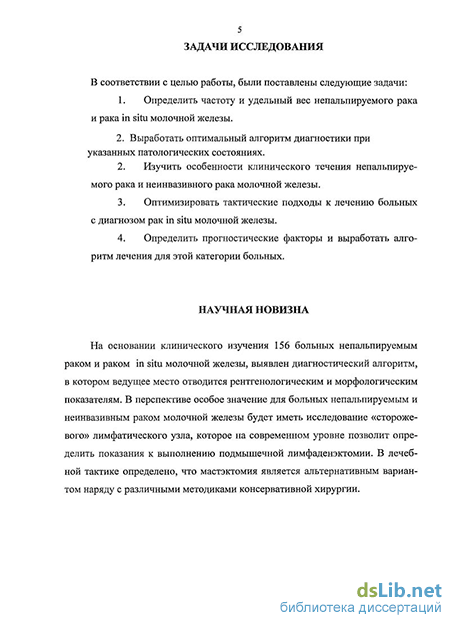 5

ЗАДАЧИ ИССЛЕДОВАНИЯ

В соответствии с целью работы, были поставлены следующие задачи:

1. Определить частоту и удельный вес непальпируемого рака и рака in situ молочной железы.

2. Выработать оптимальный алгоритм диагностики при указанных патологических состояниях.

2. Изучить особенности клинического течения непальпируемого рака и неинвазивного рака молочной железы.

3. Оптимизировать тактические подходы к лечению больных с диагнозом рак in situ молочной железы.

4. Определить прогностические факторы и выработать алгоритм лечения для этой категории больных.

НАУЧНАЯ НОВИЗНА

На основании клинического изучения 156 больных непальпируемым раком и раком in situ молочной железы, выявлен диагностический алгоритм, в котором ведущее место отводится рентгенологическим и морфологическим показателям. В перспективе особое значение для больных непальпируемым и неинвазивным раком молочной железы будет иметь исследование «сторожевого» лимфатического узла, которое на современном уровне позволит определить показания к выполнению подмышечной лимфаденэктомии. В лечебной тактике определено, что мастэктомия является альтернативным вариантом наряду с различными методиками консервативной хирургии.

dsLib.net
библиотека диссертаций